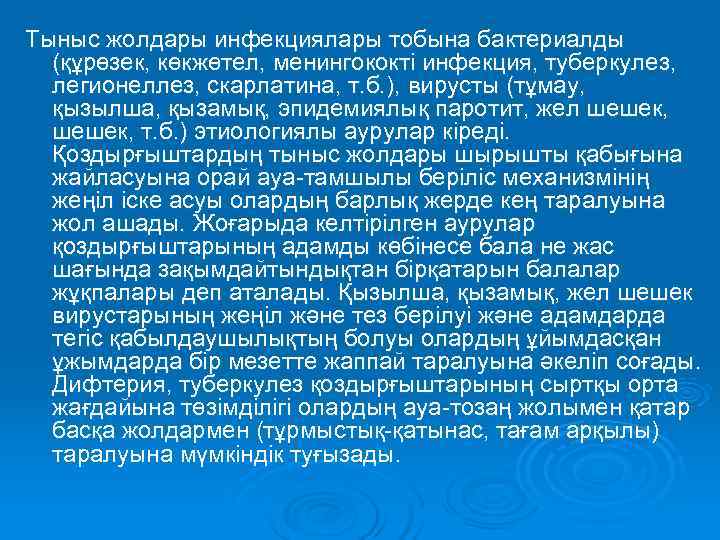 Тыныс жолдары инфекциялары тобына бактериалды (құрөзек, көкжөтел, менингококті инфекция, туберкулез, легионеллез, скарлатина, т.б.), вирусты (тұмау, қызылша, қызамық, эпидемиялық паротит, жел шешек, шешек, т.б.) этиологиялы аурулар кіреді. Қоздырғыштардың тыныс жолдары шырышты қабығына жайласуына орай ауа-тамшылы беріліс механизмінің жеңіл іске асуы олардың барлық жерде кең таралуына жол ашады. Жоғарыда келтірілген аурулар қоздырғыштарының адамды көбінесе бала не жас шағында зақымдайтындықтан бірқатарын балалар жұқпалары деп аталады. Қызылша, қызамық, жел шешек вирустарының жеңіл және тез берілуі және адамдарда тегіс қабылдаушылықтың болуы олардың ұйымдасқан ұжымдарда бір мезетте жаппай таралуына әкеліп соғады. Дифтерия, туберкулез қоздырғыштарының сыртқы орта жағдайына төзімділігі олардың ауа-тозаң жолымен қатар басқа жолдармен (тұрмыстық-қатынас, тағам арқылы) таралуына мүмкіндік туғызады.